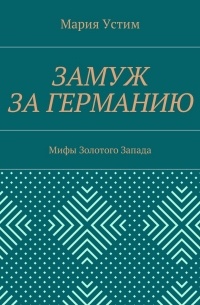 Мария Устим

ЗАМУЖ ЗА ГЕРМАНИЮ

Мифы Золотого Запада